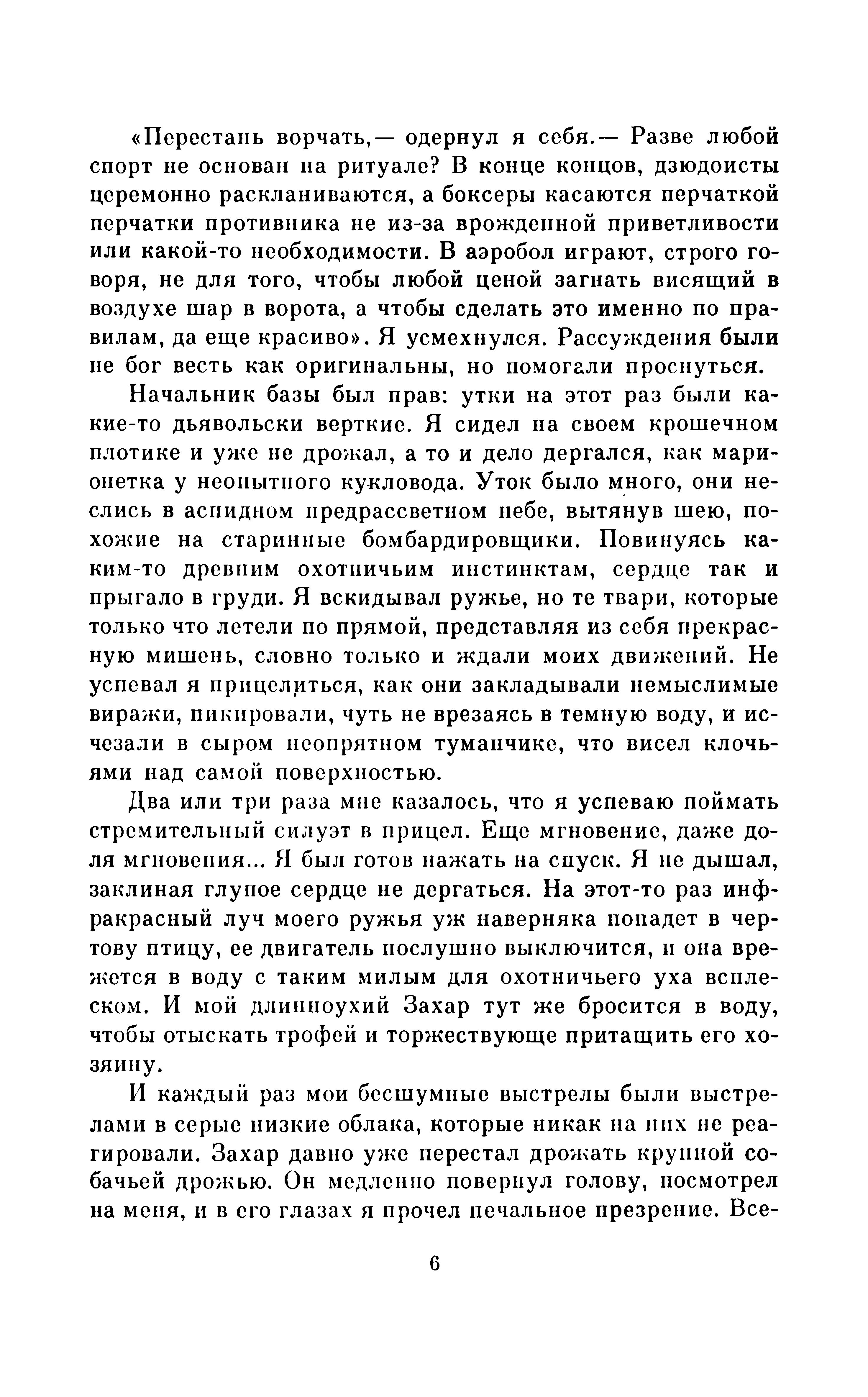 «Перестань ворчать,— одернул я себя.— Разве любой спорт не основан на ритуале? В конце концов, дзюдоисты церемонно раскланиваются, а боксеры касаются перчаткой перчатки противника не из-за врожденной приветливости или какой-то необходимости. В аэробол играют, строго говоря, не для того, чтобы любой ценой загнать висящий в воздухе шар в ворота, а чтобы сделать это именно по правилам, да еще красиво». Я усмехнулся. Рассуждения были не бог весть как оригинальны, но помогали проснуться.

Начальник базы был прав: утки на этот раз были какие-то дьявольски верткие. Я сидел на своем крошечном плотике и уже не дрожал, а то и дело дергался, как марионетка у неопытного кукловода. Уток было много, они неслись в аспидном предрассветном небе, вытянув шею, похожие на старинные бомбардировщики. Повинуясь каким-то древним охотничьим инстинктам, сердце так и прыгало в груди. Я вскидывал ружье, но те твари, которые только что летели по прямой, представляя из себя прекрасную мишень, словно только и ждали моих движений. Не успевал я прицелиться, как они закладывали немыслимые виражи, пикировали, чуть не врезаясь в темную воду, и исчезали в сыром неопрятном туманчике, что висел клочьями над самой поверхностью.

Два или три раза мне казалось, что я успеваю поймать стремительный силуэт в прицел. Еще мгновение, даже доля мгновения... Я был готов нажать на спуск. Я не дышал, заклиная глупое сердце не дергаться. На этот-то раз инфракрасный луч моего ружья уж наверняка попадет в чертову птицу, ее двигатель послушно выключится, и она врежется в воду с таким милым для охотничьего уха всплеском. И мой длинноухий Захар тут же бросится в воду, чтобы отыскать трофей и торжествующе притащить его хозяину.

И каждый раз мои бесшумные выстрелы были выстрелами в серые низкие облака, которые никак на них не реагировали. Захар давно уже перестал дрожать крупной собачьей дрожью. Он медленно повернул голову, посмотрел на меня, и в его глазах я прочел печальное презрение. Все-

6